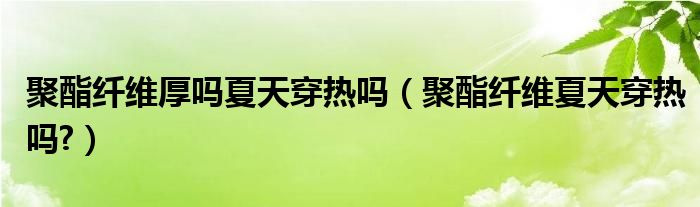 聚酯纤维厚吗夏天穿热吗（聚酯纤维夏天穿热吗?）